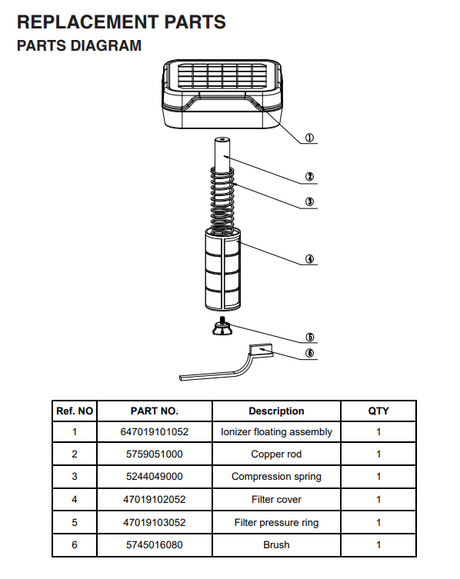 REPLACEMENT PARTS
PARTS DIAGRAM

①
②
③
④
⑤
⑥

| Ref. NO | PART NO. | Description | QTY |
|---|---|---|---|
| 1 | 647019101052 | Ionizer floating assembly | 1 |
| 2 | 5759051000 | Copper rod | 1 |
| 3 | 5244049000 | Compression spring | 1 |
| 4 | 47019102052 | Filter cover | 1 |
| 5 | 47019103052 | Filter pressure ring | 1 |
| 6 | 5745016080 | Brush | 1 |